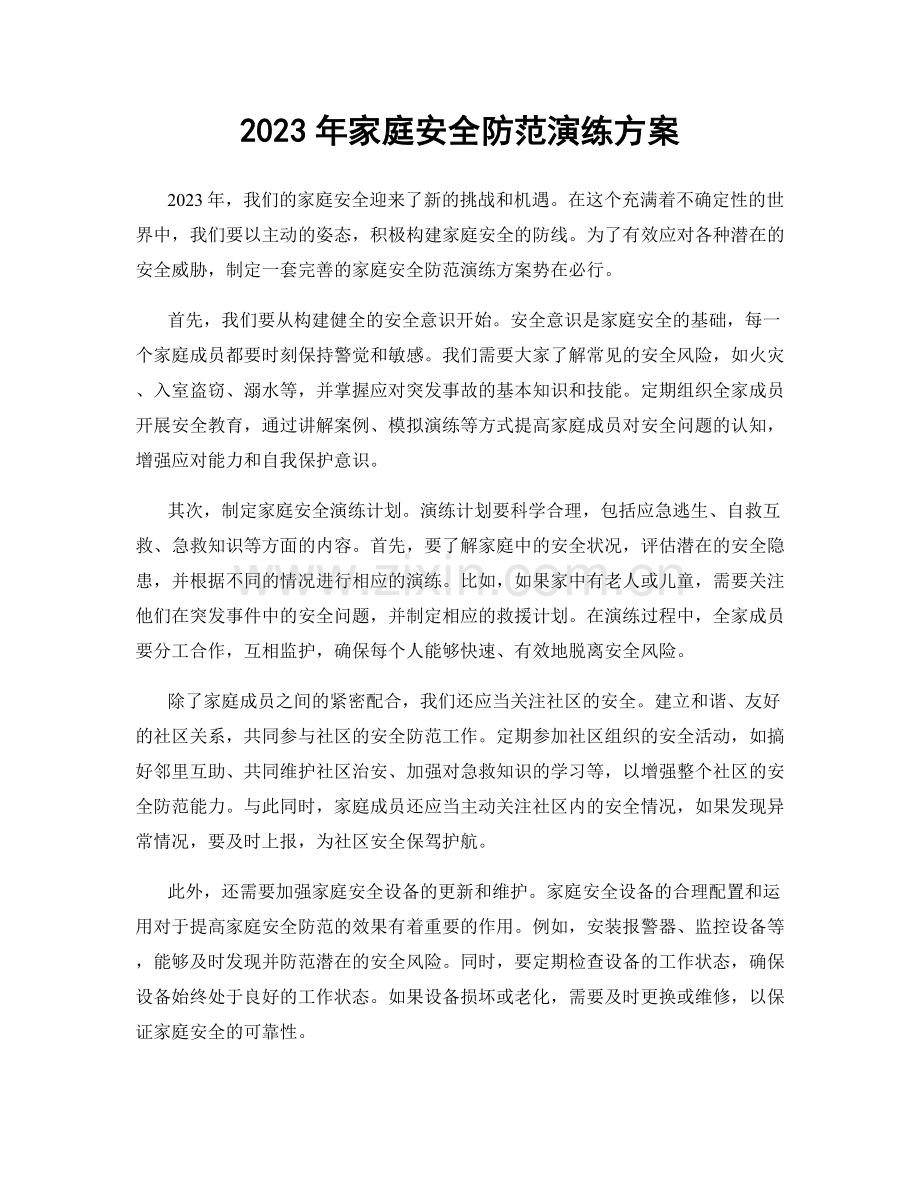 2023年家庭安全防范演练方案

2023年，我们的家庭安全迎来了新的挑战和机遇。在这个充满着不确定性的世界中，我们要以主动的姿态，积极构建家庭安全的防线。为了有效应对各种潜在的安全威胁，制定一套完善的家庭安全防范演练方案势在必行。

首先，我们要从构建健全的安全意识开始。安全意识是家庭安全的基础，每一个家庭成员都要时刻保持警觉和敏感。我们需要大家了解常见的安全风险，如火灾、入室盗窃、溺水等，并掌握应对突发事故的基本知识和技能。定期组织全家成员开展安全教育，通过讲解案例、模拟演练等方式提高家庭成员对安全问题的认知，增强应对能力和自我保护意识。

其次，制定家庭安全演练计划。演练计划要科学合理，包括应急逃生、自救互救、急救知识等方面的内容。首先，要了解家庭中的安全状况，评估潜在的安全隐患，并根据不同的情况进行相应的演练。比如，如果家中有老人或儿童，需要关注他们在突发事件中的安全问题，并制定相应的救援计划。在演练过程中，全家成员要分工合作，互相监护，确保每个人能够快速、有效地脱离安全风险。

除了家庭成员之间的紧密配合，我们还应当关注社区的安全。建立和谐、友好的社区关系，共同参与社区的安全防范工作。定期参加社区组织的安全活动，如搞好邻里互助、共同维护社区治安、加强对急救知识的学习等，以增强整个社区的安全防范能力。与此同时，家庭成员还应当主动关注社区内的安全情况，如果发现异常情况，要及时上报，为社区安全保驾护航。

此外，还需要加强家庭安全设备的更新和维护。家庭安全设备的合理配置和运用对于提高家庭安全防范的效果有着重要的作用。例如，安装报警器、监控设备等，能够及时发现并防范潜在的安全风险。同时，要定期检查设备的工作状态，确保设备始终处于良好的工作状态。如果设备损坏或老化，需要及时更换或维修，以保证家庭安全的可靠性。

www.zixin.com.cn